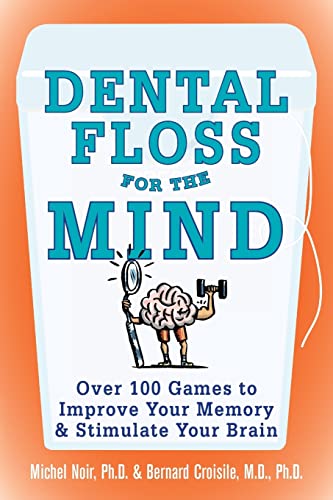 DENTAL FLOSS FOR THE MIND

Over 100 Games to Improve Your Memory & Stimulate Your Brain

Michel Noir, Ph.D. & Bernard Croisile, M.D., Ph.D.